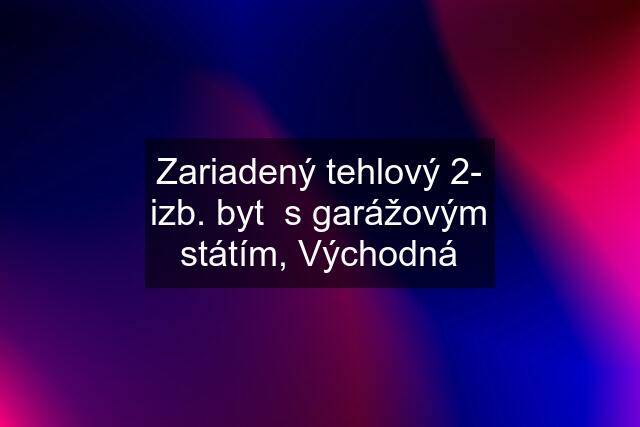 Zariadený tehlový 2-izb. byt  s garážovým státím, Východná